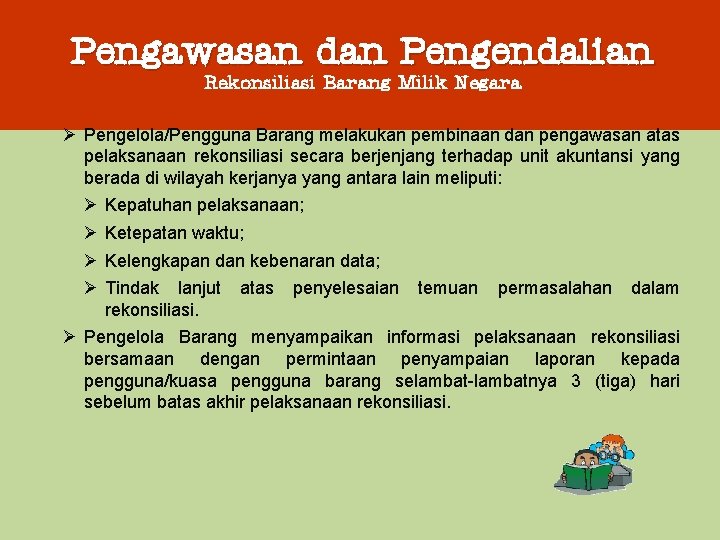 Pengawasan dan Pengendalian
Rekonsiliasi Barang Milik Negara

➢ Pengelola/Pengguna Barang melakukan pembinaan dan pengawasan atas pelaksanaan rekonsiliasi secara berjenjang terhadap unit akuntansi yang berada di wilayah kerjanya yang antara lain meliputi:
➢ Kepatuhan pelaksanaan;
➢ Ketepatan waktu;
➢ Kelengkapan dan kebenaran data;
➢ Tindak lanjut atas penyelesaian temuan permasalahan dalam rekonsiliasi.
➢ Pengelola Barang menyampaikan informasi pelaksanaan rekonsiliasi bersamaan dengan permintaan penyampaian laporan kepada pengguna/kuasa pengguna barang selambat-lambatnya 3 (tiga) hari sebelum batas akhir pelaksanaan rekonsiliasi.